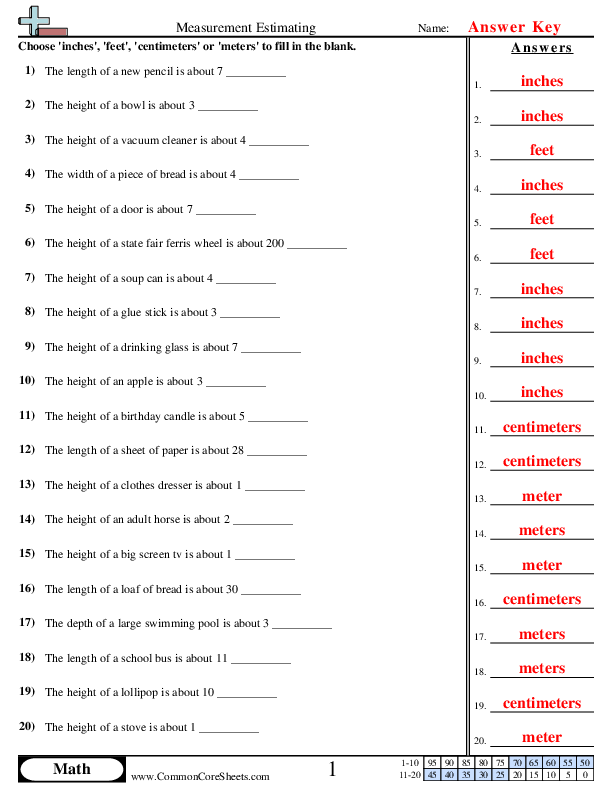 Measurement Estimating
Name: Answer Key

Choose 'inches', 'feet', 'centimeters' or 'meters' to fill in the blank.

1) The length of a new pencil is about 7 __________
2) The height of a bowl is about 3 __________
3) The height of a vacuum cleaner is about 4 __________
4) The width of a piece of bread is about 4 __________
5) The height of a door is about 7 __________
6) The height of a state fair ferris wheel is about 200 __________
7) The height of a soup can is about 4 __________
8) The height of a glue stick is about 3 __________
9) The height of a drinking glass is about 7 __________
10) The height of an apple is about 3 __________
11) The height of a birthday candle is about 5 __________
12) The length of a sheet of paper is about 28 __________
13) The height of a clothes dresser is about 1 __________
14) The height of an adult horse is about 2 __________
15) The height of a big screen tv is about 1 __________
16) The length of a loaf of bread is about 30 __________
17) The depth of a large swimming pool is about 3 __________
18) The length of a school bus is about 11 __________
19) The height of a lollipop is about 10 __________
20) The height of a stove is about 1 __________

Answers
1. inches
2. inches
3. feet
4. inches
5. feet
6. feet
7. inches
8. inches
9. inches
10. inches
11. centimeters
12. centimeters
13. meter
14. meters
15. meter
16. centimeters
17. meters
18. meters
19. centimeters
20. meter

Math
www.CommonCoreSheets.com
1

| 1-10 | 95 | 90 | 85 | 80 | 75 | 70 | 65 | 60 | 55 | 50 |
|---|---|---|---|---|---|---|---|---|---|---|
| 11-20 | 45 | 40 | 35 | 30 | 25 | 20 | 15 | 10 | 5 | 0 |